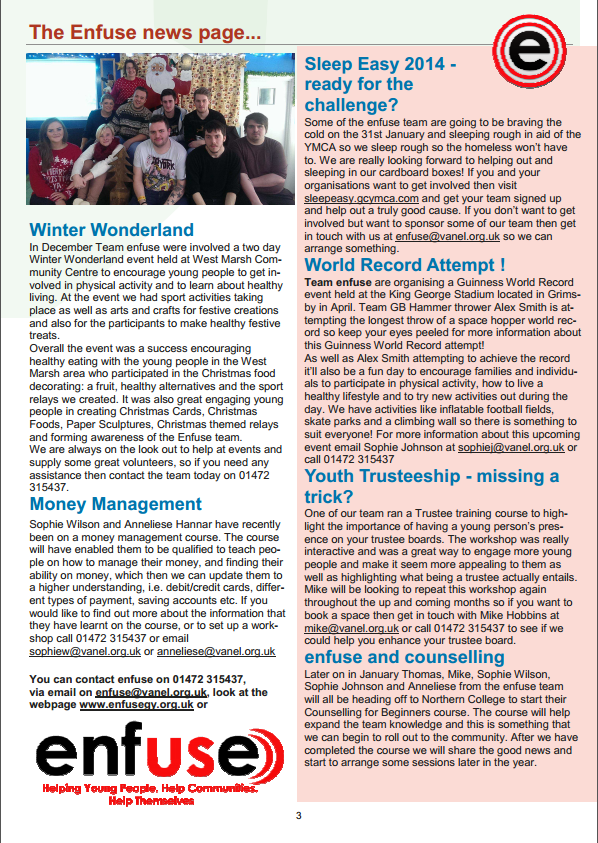 The Enfuse news page...

e

Winter Wonderland

In December Team enfuse were involved a two day Winter Wonderland event held at West Marsh Community Centre to encourage young people to get involved in physical activity and to learn about healthy living. At the event we had sport activities taking place as well as arts and crafts for festive creations and also for the participants to make healthy festive treats.
Overall the event was a success encouraging healthy eating with the young people in the West Marsh area who participated in the Christmas food decorating: a fruit, healthy alternatives and the sport relays we created. It was also great engaging young people in creating Christmas Cards, Christmas Foods, Paper Sculptures, Christmas themed relays and forming awareness of the Enfuse team.
We are always on the look out to help at events and supply some great volunteers, so if you need any assistance then contact the team today on 01472 315437.

Money Management

Sophie Wilson and Anneliese Hannar have recently been on a money management course. The course will have enabled them to be qualified to teach people on how to manage their money, and finding their ability on money, which then we can update them to a higher understanding, i.e. debit/credit cards, different types of payment, saving accounts etc. If you would like to find out more about the information that they have learnt on the course, or to set up a workshop call 01472 315437 or email sophiew@vanel.org.uk or anneliese@vanel.org.uk

You can contact enfuse on 01472 315437, via email on enfuse@vanel.org.uk, look at the webpage www.enfusegy.org.uk or

enfuse
Helping Young People, Help Communities, Help Themselves

Sleep Easy 2014 - ready for the challenge?

Some of the enfuse team are going to be braving the cold on the 31st January and sleeping rough in aid of the YMCA so we sleep rough so the homeless won't have to. We are really looking forward to helping out and sleeping in our cardboard boxes! If you and your organisations want to get involved then visit sleepeasy.gcymca.com and get your team signed up and help out a truly good cause. If you don't want to get involved but want to sponsor some of our team then get in touch with us at enfuse@vanel.org.uk so we can arrange something.

World Record Attempt !

Team enfuse are organising a Guinness World Record event held at the King George Stadium located in Grimsby in April. Team GB Hammer thrower Alex Smith is attempting the longest throw of a space hopper world record so keep your eyes peeled for more information about this Guinness World Record attempt!
As well as Alex Smith attempting to achieve the record it'll also be a fun day to encourage families and individuals to participate in physical activity, how to live a healthy lifestyle and to try new activities out during the day. We have activities like inflatable football fields, skate parks and a climbing wall so there is something to suit everyone! For more information about this upcoming event email Sophie Johnson at sophiej@vanel.org.uk or call 01472 315437

Youth Trusteeship - missing a trick?

One of our team ran a Trustee training course to highlight the importance of having a young person's presence on your trustee boards. The workshop was really interactive and was a great way to engage more young people and make it seem more appealing to them as well as highlighting what being a trustee actually entails. Mike will be looking to repeat this workshop again throughout the up and coming months so if you want to book a space then get in touch with Mike Hobbins at mike@vanel.org.uk or call 01472 315437 to see if we could help you enhance your trustee board.

enfuse and counselling

Later on in January Thomas, Mike, Sophie Wilson, Sophie Johnson and Anneliese from the enfuse team will all be heading off to Northern College to start their Counselling for Beginners course. The course will help expand the team knowledge and this is something that we can begin to roll out to the community. After we have completed the course we will share the good news and start to arrange some sessions later in the year.

3